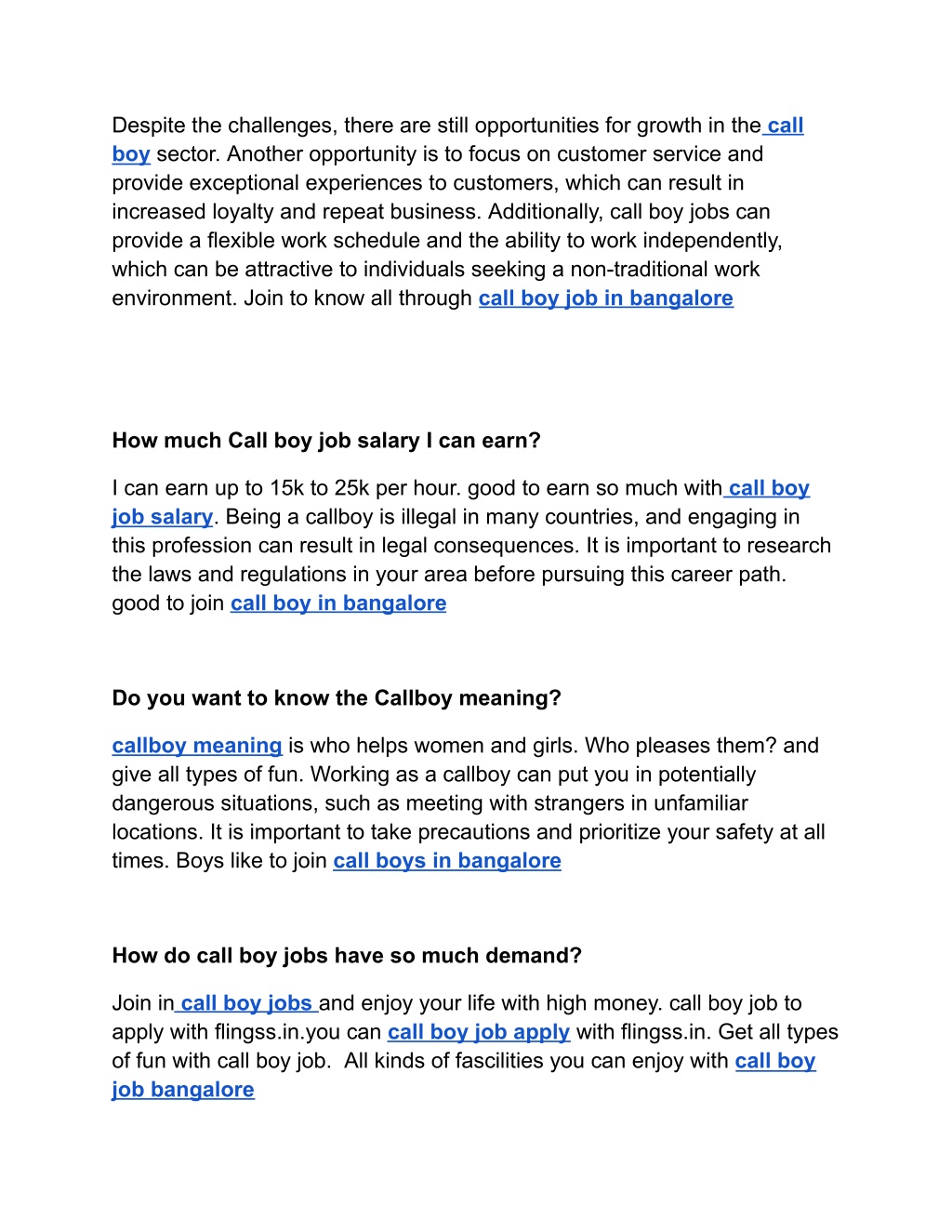 Despite the challenges, there are still opportunities for growth in the call boy sector. Another opportunity is to focus on customer service and provide exceptional experiences to customers, which can result in increased loyalty and repeat business. Additionally, call boy jobs can provide a flexible work schedule and the ability to work independently, which can be attractive to individuals seeking a non-traditional work environment. Join to know all through call boy job in bangalore

How much Call boy job salary I can earn?

I can earn up to 15k to 25k per hour. good to earn so much with call boy job salary. Being a callboy is illegal in many countries, and engaging in this profession can result in legal consequences. It is important to research the laws and regulations in your area before pursuing this career path. good to join call boy in bangalore

Do you want to know the Callboy meaning?

callboy meaning is who helps women and girls. Who pleases them? and give all types of fun. Working as a callboy can put you in potentially dangerous situations, such as meeting with strangers in unfamiliar locations. It is important to take precautions and prioritize your safety at all times. Boys like to join call boys in bangalore

How do call boy jobs have so much demand?

Join in call boy jobs and enjoy your life with high money. call boy job to apply with flingss.in.you can call boy job apply with flingss.in. Get all types of fun with call boy job. All kinds of fascilities you can enjoy with call boy job bangalore